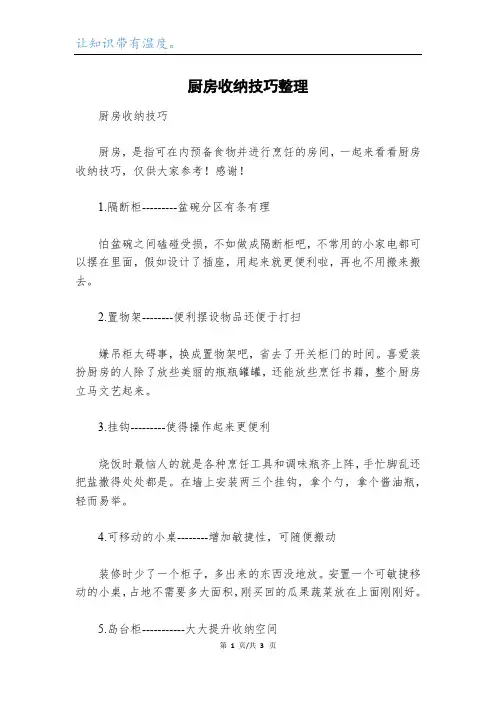 让知识带有温度。

厨房收纳技巧整理

厨房收纳技巧

厨房，是指可在内预备食物并进行烹饪的房间，一起来看看厨房收纳技巧，仅供大家参考！感谢！

1.隔断柜---------盆碗分区有条有理

怕盆碗之间磕碰受损，不如做成隔断柜吧，不常用的小家电都可以摆在里面，假如设计了插座，用起来就更便利啦，再也不用搬来搬去。

2.置物架--------便利摆设物品还便于打扫

嫌吊柜太碍事，换成置物架吧，省去了开关柜门的时间。喜爱装扮厨房的人除了放些美丽的瓶瓶罐罐，还能放些烹饪书籍，整个厨房立马文艺起来。

3.挂钩---------使得操作起来更便利

烧饭时最恼人的就是各种烹饪工具和调味瓶齐上阵，手忙脚乱还把盐撒得处处都是。在墙上安装两三个挂钩，拿个勺，拿个酱油瓶，轻而易举。

4.可移动的小桌--------增加敏捷性，可随便搬动

装修时少了一个柜子，多出来的东西没地放。安置一个可敏捷移动的小桌，占地不需要多大面积，刚买回的瓜果蔬菜放在上面刚刚好。

5.岛台柜-----------大大提升收纳空间

第 1 页/共 3 页